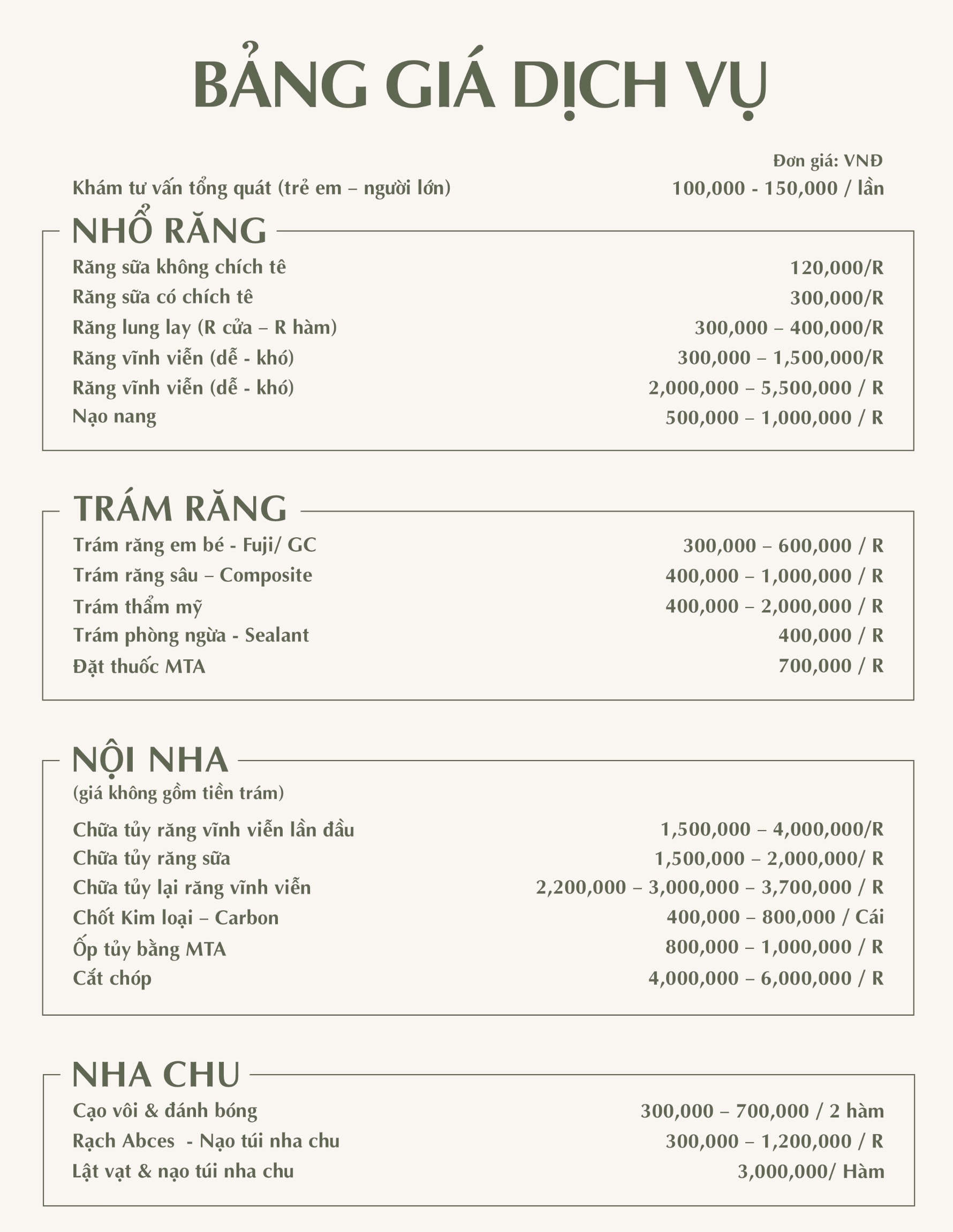 BẢNG GIÁ DỊCH VỤ

Đơn giá: VNĐ

Khám tư vấn tổng quát (trẻ em – người lớn) 100,000 - 150,000 / lần

NHỔ RĂNG

Răng sữa không chích tê 120,000/R
Răng sữa có chích tê 300,000/R
Răng lung lay (R cửa – R hàm) 300,000 – 400,000/R
Răng vĩnh viễn (dễ - khó) 300,000 – 1,500,000/R
Răng vĩnh viễn (dễ - khó) 2,000,000 – 5,500,000 / R
Nạo nang 500,000 – 1,000,000 / R

TRÁM RĂNG

Trám răng em bé - Fuji/ GC 300,000 – 600,000 / R
Trám răng sâu – Composite 400,000 – 1,000,000 / R
Trám thẩm mỹ 400,000 – 2,000,000 / R
Trám phòng ngừa - Sealant 400,000 / R
Đặt thuốc MTA 700,000 / R

NỘI NHA
(giá không gồm tiền trám)

Chữa tủy răng vĩnh viễn lần đầu 1,500,000 – 4,000,000/R
Chữa tủy răng sữa 1,500,000 – 2,000,000/ R
Chữa tủy lại răng vĩnh viễn 2,200,000 – 3,000,000 – 3,700,000 / R
Chốt Kim loại – Carbon 400,000 – 800,000 / Cái
Ốp tủy bằng MTA 800,000 – 1,000,000 / R
Cắt chóp 4,000,000 – 6,000,000 / R

NHA CHU

Cạo vôi & đánh bóng 300,000 – 700,000 / 2 hàm
Rạch Abces - Nạo túi nha chu 300,000 – 1,200,000 / R
Lật vạt & nạo túi nha chu 3,000,000/ Hàm